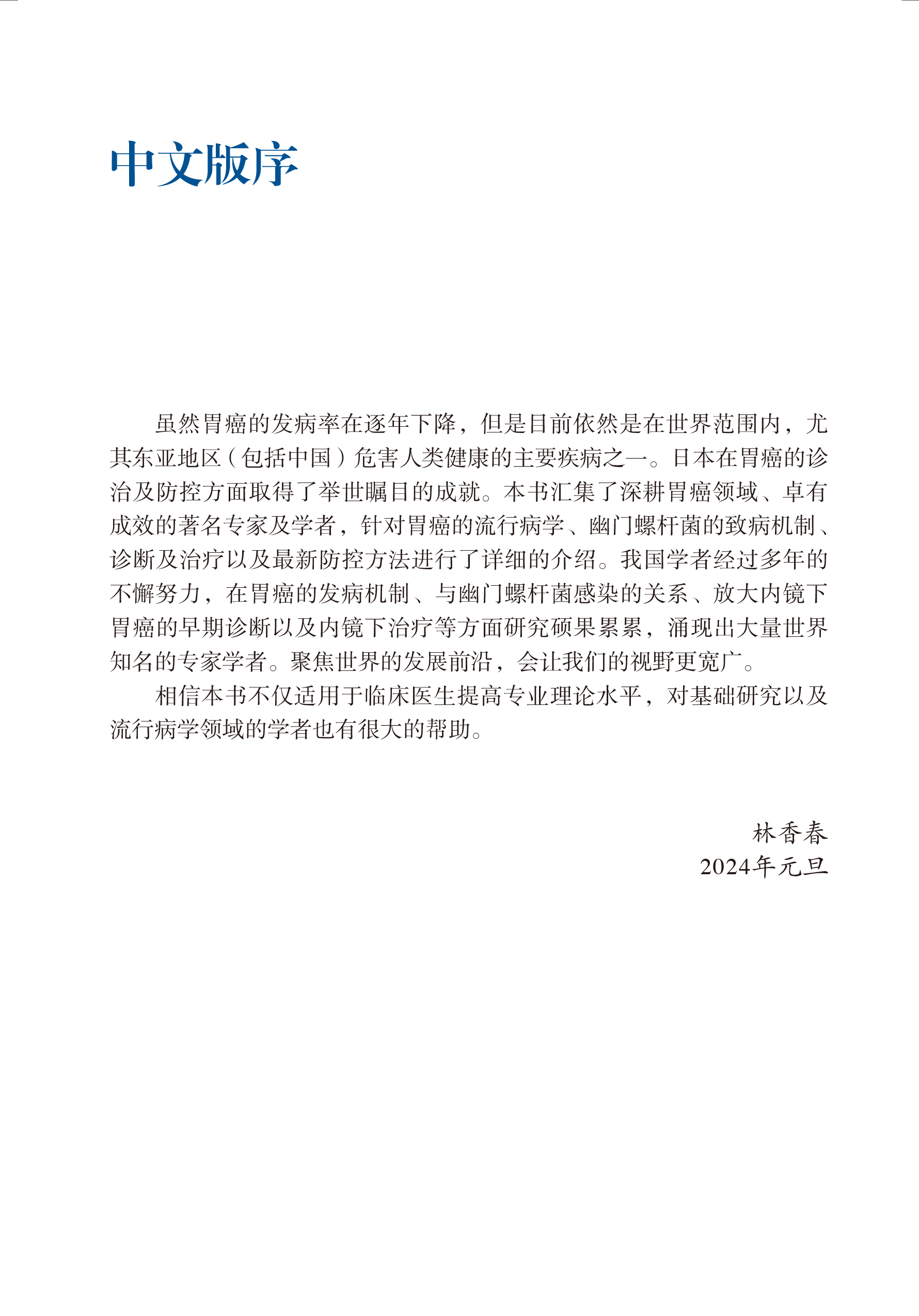 中文版序

虽然胃癌的发病率在逐年下降，但是目前依然是在世界范围内，尤其东亚地区（包括中国）危害人类健康的主要疾病之一。日本在胃癌的诊治及防控方面取得了举世瞩目的成就。本书汇集了深耕胃癌领域、卓有成效的著名专家及学者，针对胃癌的流行病学、幽门螺杆菌的致病机制、诊断及治疗以及最新防控方法进行了详细的介绍。我国学者经过多年的不懈努力，在胃癌的发病机制、与幽门螺杆菌感染的关系、放大内镜下胃癌的早期诊断以及内镜下治疗等方面研究硕果累累，涌现出大量世界知名的专家学者。聚焦世界的发展前沿，会让我们的视野更宽广。

相信本书不仅适用于临床医生提高专业理论水平，对基础研究以及流行病学领域的学者也有很大的帮助。

林香春
2024年元旦